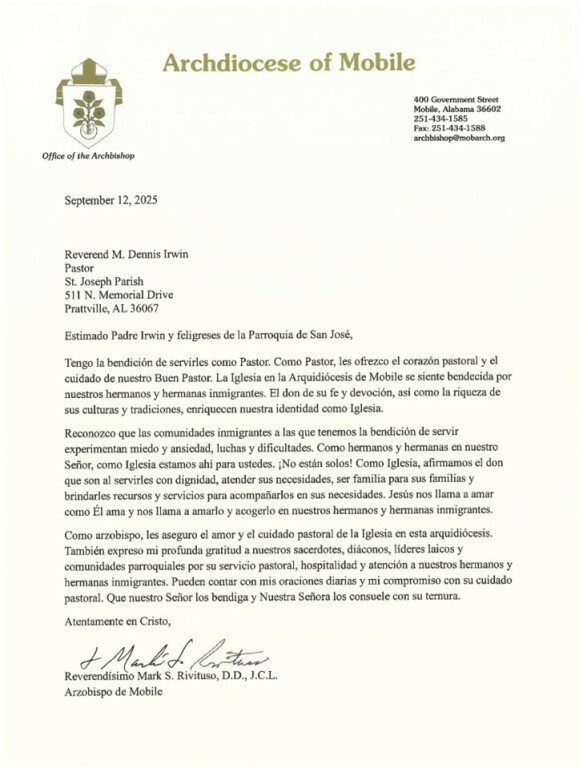 Archdiocese of Mobile

Office of the Archbishop

400 Government Street
Mobile, Alabama 36602
251-434-1585
Fax: 251-434-1588
archbishop@mobarch.org

September 12, 2025

Reverend M. Dennis Irwin
Pastor
St. Joseph Parish
511 N. Memorial Drive
Prattville, AL 36067

Estimado Padre Irwin y feligreses de la Parroquia de San José,

Tengo la bendición de servirles como Pastor. Como Pastor, les ofrezco el corazón pastoral y el cuidado de nuestro Buen Pastor. La Iglesia en la Arquidiócesis de Mobile se siente bendecida por nuestros hermanos y hermanas inmigrantes. El don de su fe y devoción, así como la riqueza de sus culturas y tradiciones, enriquecen nuestra identidad como Iglesia.

Reconozco que las comunidades inmigrantes a las que tenemos la bendición de servir experimentan miedo y ansiedad, luchas y dificultades. Como hermanos y hermanas en nuestro Señor, como Iglesia estamos ahí para ustedes. ¡No están solos! Como Iglesia, afirmamos el don que son al servirles con dignidad, atender sus necesidades, ser familia para sus familias y brindarles recursos y servicios para acompañarlos en sus necesidades. Jesús nos llama a amar como Él ama y nos llama a amarlo y acogerlo en nuestros hermanos y hermanas inmigrantes.

Como arzobispo, les aseguro el amor y el cuidado pastoral de la Iglesia en esta arquidiócesis. También expreso mi profunda gratitud a nuestros sacerdotes, diáconos, líderes laicos y comunidades parroquiales por su servicio pastoral, hospitalidad y atención a nuestros hermanos y hermanas inmigrantes. Pueden contar con mis oraciones diarias y mi compromiso con su cuidado pastoral. Que nuestro Señor los bendiga y Nuestra Señora los consuele con su ternura.

Atentamente en Cristo,

+ Mark S. Rivituso

Reverendísimo Mark S. Rivituso, D.D., J.C.L.
Arzobispo de Mobile